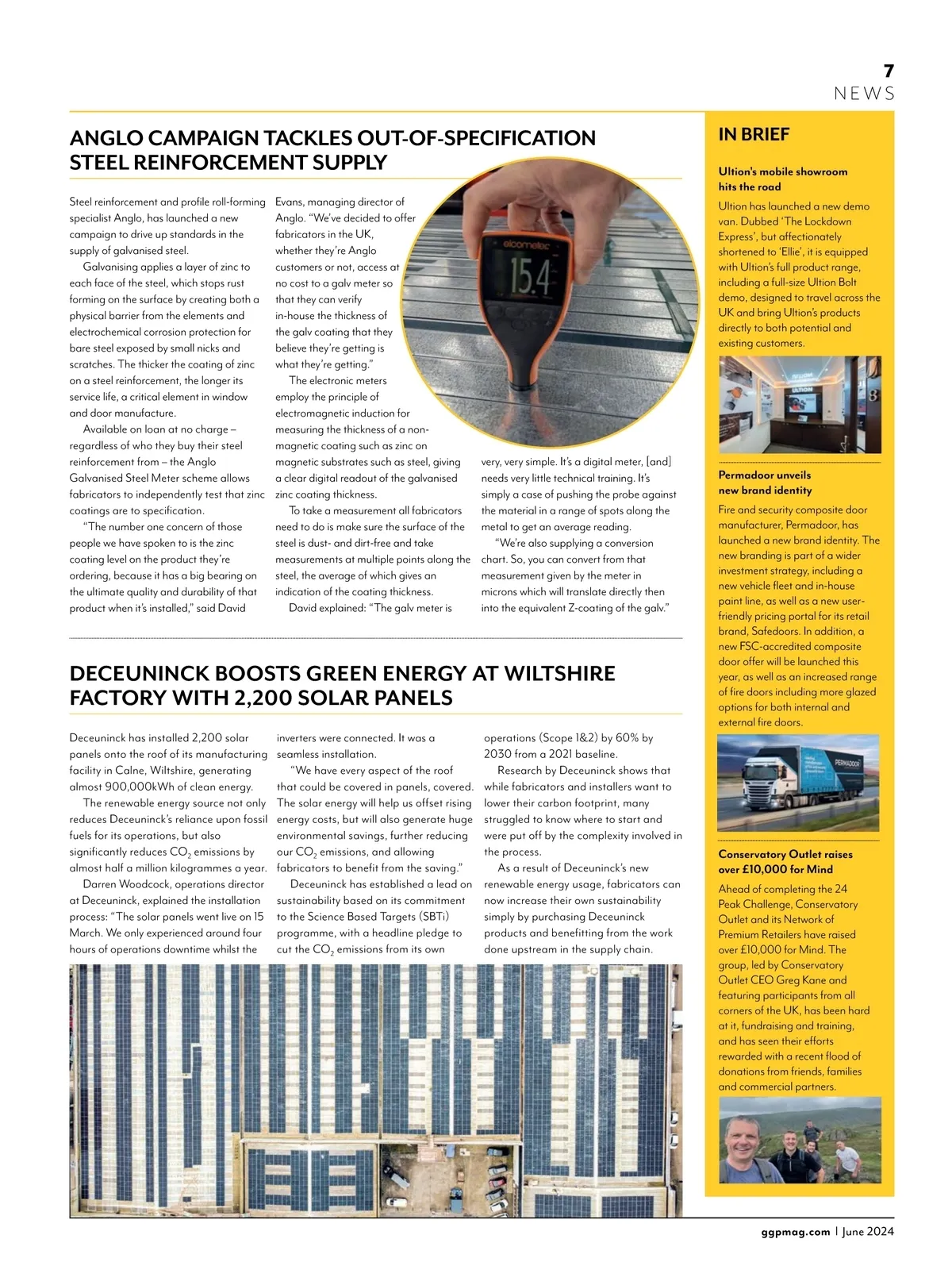 7
NEWS

ANGLO CAMPAIGN TACKLES OUT-OF-SPECIFICATION STEEL REINFORCEMENT SUPPLY

Steel reinforcement and profile roll-forming specialist Anglo, has launched a new campaign to drive up standards in the supply of galvanised steel.

Galvanising applies a layer of zinc to each face of the steel, which stops rust forming on the surface by creating both a physical barrier from the elements and electrochemical corrosion protection for bare steel exposed by small nicks and scratches. The thicker the coating of zinc on a steel reinforcement, the longer its service life, a critical element in window and door manufacture.

Available on loan at no charge – regardless of who they buy their steel reinforcement from – the Anglo Galvanised Steel Meter scheme allows fabricators to independently test that zinc coatings are to specification.

"The number one concern of those people we have spoken to is the zinc coating level on the product they're ordering, because it has a big bearing on the ultimate quality and durability of that product when it's installed," said David Evans, managing director of Anglo. "We've decided to offer fabricators in the UK, whether they're Anglo customers or not, access at no cost to a galv meter so that they can verify in-house the thickness of the galv coating that they believe they're getting is what they're getting."

The electronic meters employ the principle of electromagnetic induction for measuring the thickness of a non-magnetic coating such as zinc on magnetic substrates such as steel, giving a clear digital readout of the galvanised zinc coating thickness.

To take a measurement all fabricators need to do is make sure the surface of the steel is dust- and dirt-free and take measurements at multiple points along the steel, the average of which gives an indication of the coating thickness.

David explained: "The galv meter is very, very simple. It's a digital meter, [and] needs very little technical training. It's simply a case of pushing the probe against the material in a range of spots along the metal to get an average reading.

"We're also supplying a conversion chart. So, you can convert from that measurement given by the meter in microns which will translate directly then into the equivalent Z-coating of the galv."

elcometer
15.4

DECEUNINCK BOOSTS GREEN ENERGY AT WILTSHIRE FACTORY WITH 2,200 SOLAR PANELS

Deceuninck has installed 2,200 solar panels onto the roof of its manufacturing facility in Calne, Wiltshire, generating almost 900,000kWh of clean energy.

The renewable energy source not only reduces Deceuninck's reliance upon fossil fuels for its operations, but also significantly reduces $CO_2$ emissions by almost half a million kilogrammes a year.

Darren Woodcock, operations director at Deceuninck, explained the installation process: "The solar panels went live on 15 March. We only experienced around four hours of operations downtime whilst the inverters were connected. It was a seamless installation.

"We have every aspect of the roof that could be covered in panels, covered. The solar energy will help us offset rising energy costs, but will also generate huge environmental savings, further reducing our $CO_2$ emissions, and allowing fabricators to benefit from the saving."

Deceuninck has established a lead on sustainability based on its commitment to the Science Based Targets (SBTi) programme, with a headline pledge to cut the $CO_2$ emissions from its own operations (Scope 1&2) by 60% by 2030 from a 2021 baseline.

Research by Deceuninck shows that while fabricators and installers want to lower their carbon footprint, many struggled to know where to start and were put off by the complexity involved in the process.

As a result of Deceuninck's new renewable energy usage, fabricators can now increase their own sustainability simply by purchasing Deceuninck products and benefitting from the work done upstream in the supply chain.

IN BRIEF

Ultion's mobile showroom hits the road
Ultion has launched a new demo van. Dubbed 'The Lockdown Express', but affectionately shortened to 'Ellie', it is equipped with Ultion's full product range, including a full-size Ultion Bolt demo, designed to travel across the UK and bring Ultion's products directly to both potential and existing customers.

ULTION

Permadoor unveils new brand identity
Fire and security composite door manufacturer, Permadoor, has launched a new brand identity. The new branding is part of a wider investment strategy, including a new vehicle fleet and in-house paint line, as well as a new user-friendly pricing portal for its retail brand, Safedoors. In addition, a new FSC-accredited composite door offer will be launched this year, as well as an increased range of fire doors including more glazed options for both internal and external fire doors.

PERMADOOR

Conservatory Outlet raises over £10,000 for Mind
Ahead of completing the 24 Peak Challenge, Conservatory Outlet and its Network of Premium Retailers have raised over £10,000 for Mind. The group, led by Conservatory Outlet CEO Greg Kane and featuring participants from all corners of the UK, has been hard at it, fundraising and training, and has seen their efforts rewarded with a recent flood of donations from friends, families and commercial partners.

ggpmag.com | June 2024